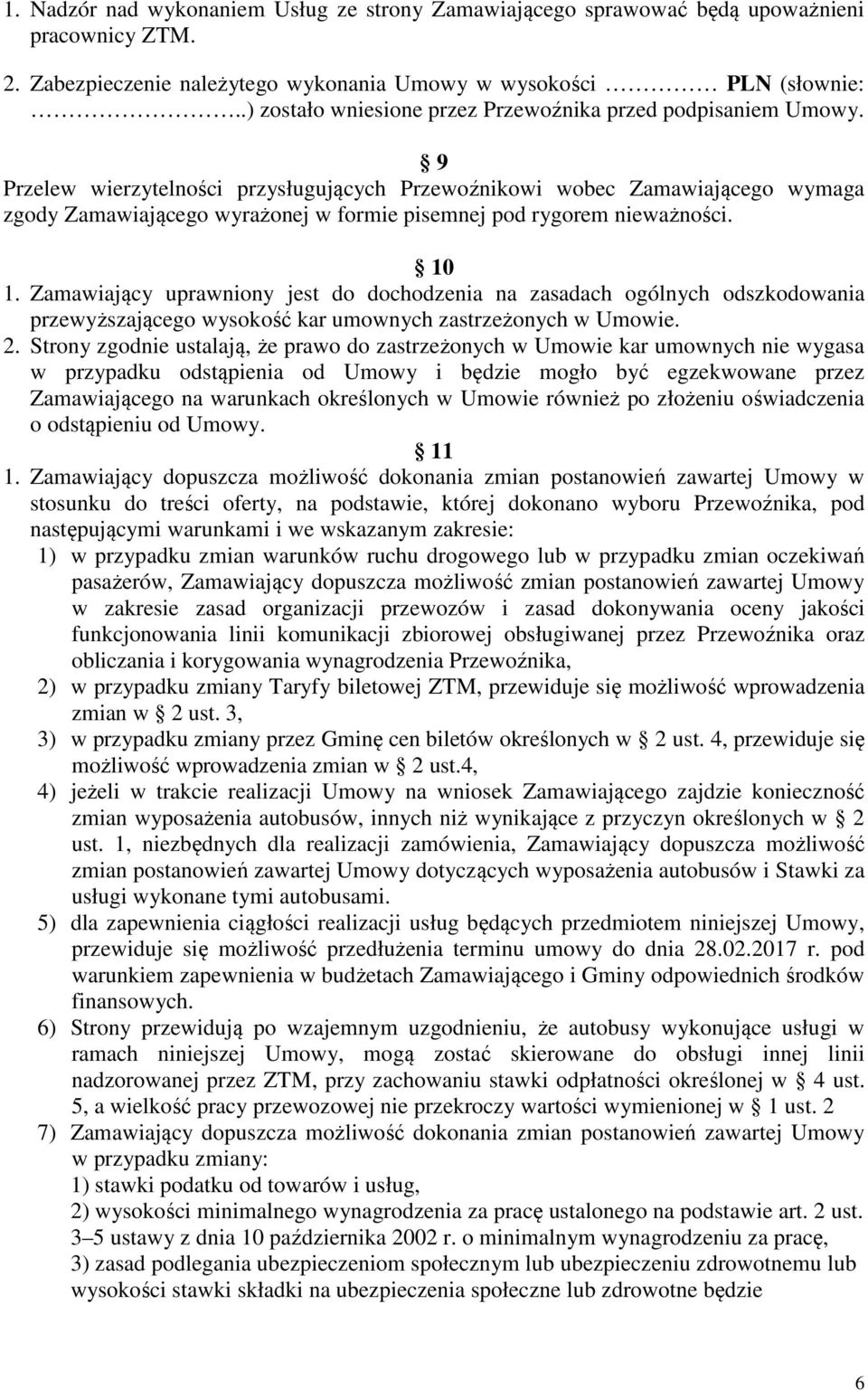 1. Nadzór nad wykonaniem Usług ze strony Zamawiającego sprawować będą upoważnieni pracownicy ZTM.

2. Zabezpieczenie należytego wykonania Umowy w wysokości ………… PLN (słownie: ……………..) zostało wniesione przez Przewoźnika przed podpisaniem Umowy.

§ 9

Przelew wierzytelności przysługujących Przewoźnikowi wobec Zamawiającego wymaga zgody Zamawiającego wyrażonej w formie pisemnej pod rygorem nieważności.

§ 10

1. Zamawiający uprawniony jest do dochodzenia na zasadach ogólnych odszkodowania przewyższającego wysokość kar umownych zastrzeżonych w Umowie.

2. Strony zgodnie ustalają, że prawo do zastrzeżonych w Umowie kar umownych nie wygasa w przypadku odstąpienia od Umowy i będzie mogło być egzekwowane przez Zamawiającego na warunkach określonych w Umowie również po złożeniu oświadczenia o odstąpieniu od Umowy.

§ 11

1. Zamawiający dopuszcza możliwość dokonania zmian postanowień zawartej Umowy w stosunku do treści oferty, na podstawie, której dokonano wyboru Przewoźnika, pod następującymi warunkami i we wskazanym zakresie:

1) w przypadku zmian warunków ruchu drogowego lub w przypadku zmian oczekiwań pasażerów, Zamawiający dopuszcza możliwość zmian postanowień zawartej Umowy w zakresie zasad organizacji przewozów i zasad dokonywania oceny jakości funkcjonowania linii komunikacji zbiorowej obsługiwanej przez Przewoźnika oraz obliczania i korygowania wynagrodzenia Przewoźnika,

2) w przypadku zmiany Taryfy biletowej ZTM, przewiduje się możliwość wprowadzenia zmian w § 2 ust. 3,

3) w przypadku zmiany przez Gminę cen biletów określonych w § 2 ust. 4, przewiduje się możliwość wprowadzenia zmian w § 2 ust.4,

4) jeżeli w trakcie realizacji Umowy na wniosek Zamawiającego zajdzie konieczność zmian wyposażenia autobusów, innych niż wynikające z przyczyn określonych w § 2 ust. 1, niezbędnych dla realizacji zamówienia, Zamawiający dopuszcza możliwość zmian postanowień zawartej Umowy dotyczących wyposażenia autobusów i Stawki za usługi wykonane tymi autobusami.

5) dla zapewnienia ciągłości realizacji usług będących przedmiotem niniejszej Umowy, przewiduje się możliwość przedłużenia terminu umowy do dnia 28.02.2017 r. pod warunkiem zapewnienia w budżetach Zamawiającego i Gminy odpowiednich środków finansowych.

6) Strony przewidują po wzajemnym uzgodnieniu, że autobusy wykonujące usługi w ramach niniejszej Umowy, mogą zostać skierowane do obsługi innej linii nadzorowanej przez ZTM, przy zachowaniu stawki odpłatności określonej w § 4 ust. 5, a wielkość pracy przewozowej nie przekroczy wartości wymienionej w § 1 ust. 2

7) Zamawiający dopuszcza możliwość dokonania zmian postanowień zawartej Umowy w przypadku zmiany:
1) stawki podatku od towarów i usług,
2) wysokości minimalnego wynagrodzenia za pracę ustalonego na podstawie art. 2 ust. 3–5 ustawy z dnia 10 października 2002 r. o minimalnym wynagrodzeniu za pracę,
3) zasad podlegania ubezpieczeniom społecznym lub ubezpieczeniu zdrowotnemu lub wysokości stawki składki na ubezpieczenia społeczne lub zdrowotne będzie

6